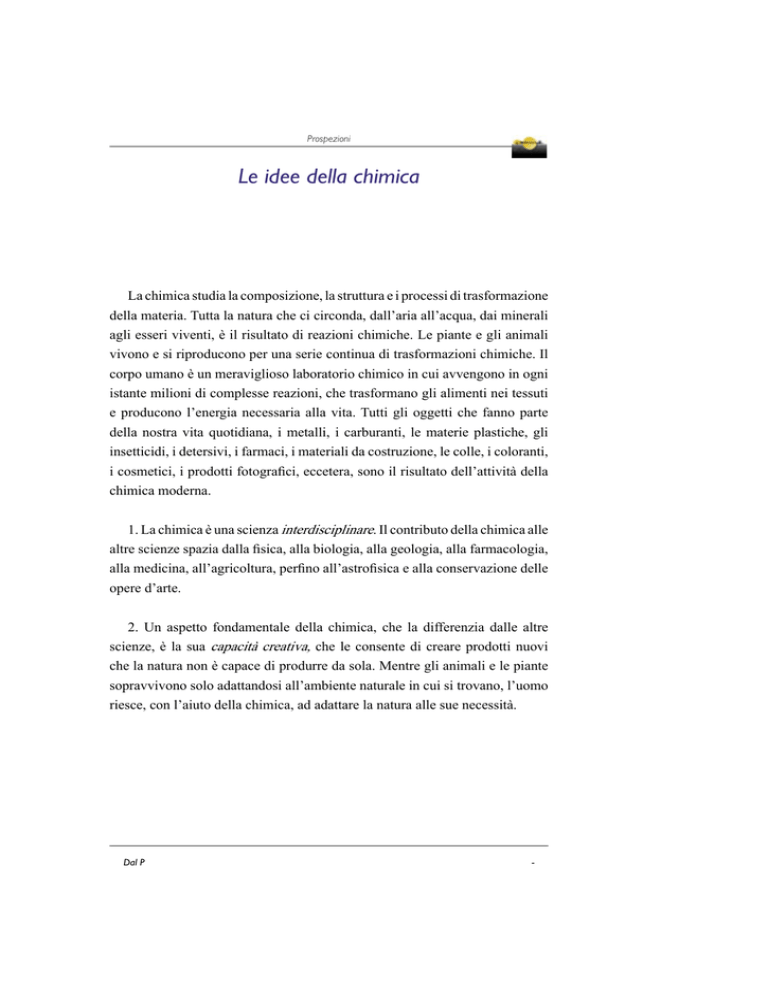 Prospezioni

Le idee della chimica

La chimica studia la composizione, la struttura e i processi di trasformazione della materia. Tutta la natura che ci circonda, dall'aria all'acqua, dai minerali agli esseri viventi, è il risultato di reazioni chimiche. Le piante e gli animali vivono e si riproducono per una serie continua di trasformazioni chimiche. Il corpo umano è un meraviglioso laboratorio chimico in cui avvengono in ogni istante milioni di complesse reazioni, che trasformano gli alimenti nei tessuti e producono l'energia necessaria alla vita. Tutti gli oggetti che fanno parte della nostra vita quotidiana, i metalli, i carburanti, le materie plastiche, gli insetticidi, i detersivi, i farmaci, i materiali da costruzione, le colle, i coloranti, i cosmetici, i prodotti fotografici, eccetera, sono il risultato dell'attività della chimica moderna.

1. La chimica è una scienza interdisciplinare. Il contributo della chimica alle altre scienze spazia dalla fisica, alla biologia, alla geologia, alla farmacologia, alla medicina, all'agricoltura, perfino all'astrofisica e alla conservazione delle opere d'arte.

2. Un aspetto fondamentale della chimica, che la differenzia dalle altre scienze, è la sua capacità creativa, che le consente di creare prodotti nuovi che la natura non è capace di produrre da sola. Mentre gli animali e le piante sopravvivono solo adattandosi all'ambiente naturale in cui si trovano, l'uomo riesce, con l'aiuto della chimica, ad adattare la natura alle sue necessità.

Dal P

-